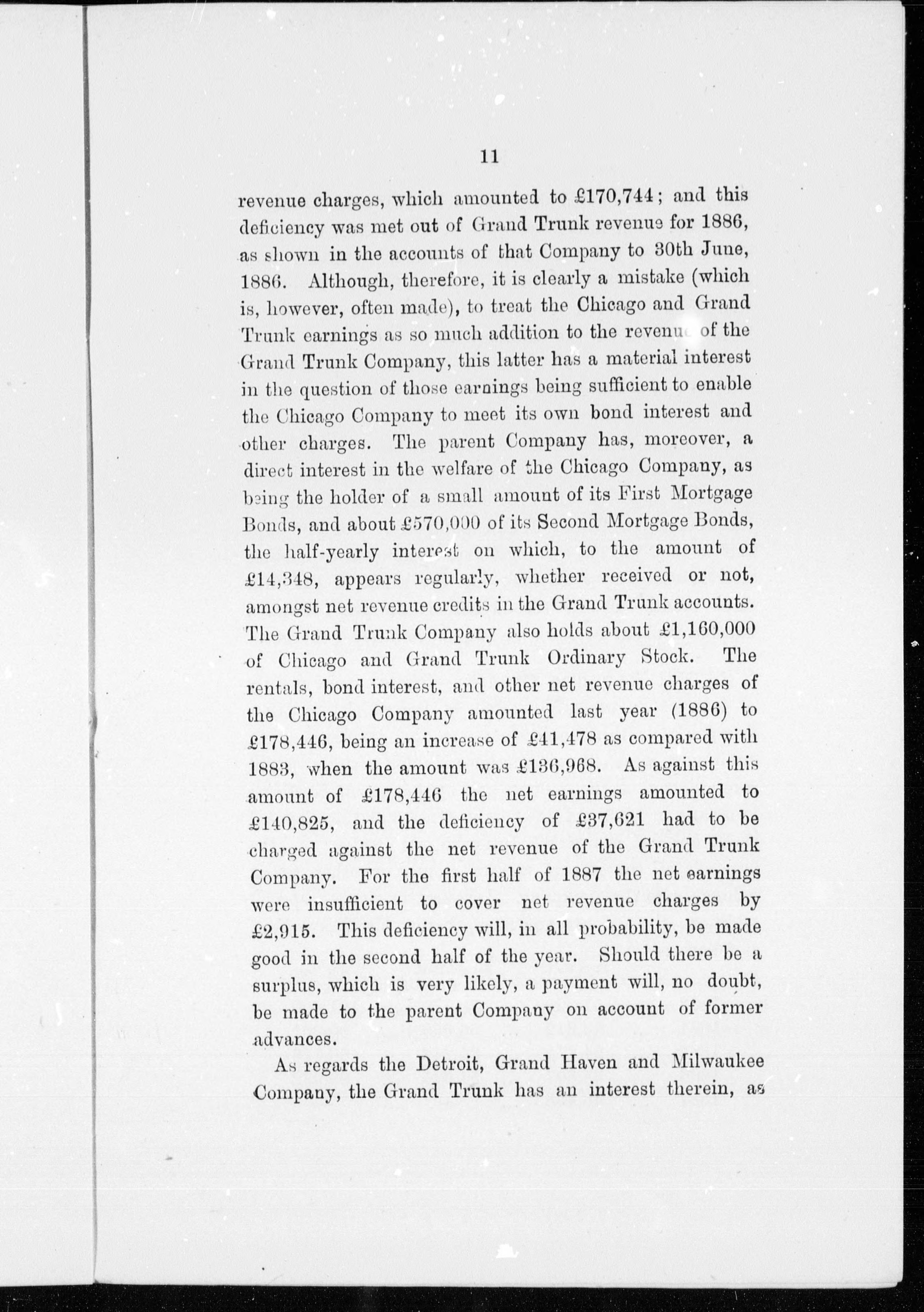 11

revenue charges, which amounted to £170,744; and this deficiency was met out of Grand Trunk revenue for 1886, as shown in the accounts of that Company to 30th June, 1886. Although, therefore, it is clearly a mistake (which is, however, often made), to treat the Chicago and Grand Trunk earnings as so much addition to the revenue of the Grand Trunk Company, this latter has a material interest in the question of those earnings being sufficient to enable the Chicago Company to meet its own bond interest and other charges. The parent Company has, moreover, a direct interest in the welfare of the Chicago Company, as being the holder of a small amount of its First Mortgage Bonds, and about £570,000 of its Second Mortgage Bonds, the half-yearly interest on which, to the amount of £14,348, appears regularly, whether received or not, amongst net revenue credits in the Grand Trunk accounts. The Grand Trunk Company also holds about £1,160,000 of Chicago and Grand Trunk Ordinary Stock. The rentals, bond interest, and other net revenue charges of the Chicago Company amounted last year (1886) to £178,446, being an increase of £41,478 as compared with 1883, when the amount was £136,968. As against this amount of £178,446 the net earnings amounted to £140,825, and the deficiency of £37,621 had to be charged against the net revenue of the Grand Trunk Company. For the first half of 1887 the net earnings were insufficient to cover net revenue charges by £2,915. This deficiency will, in all probability, be made good in the second half of the year. Should there be a surplus, which is very likely, a payment will, no doubt, be made to the parent Company on account of former advances.

As regards the Detroit, Grand Haven and Milwaukee Company, the Grand Trunk has an interest therein, as